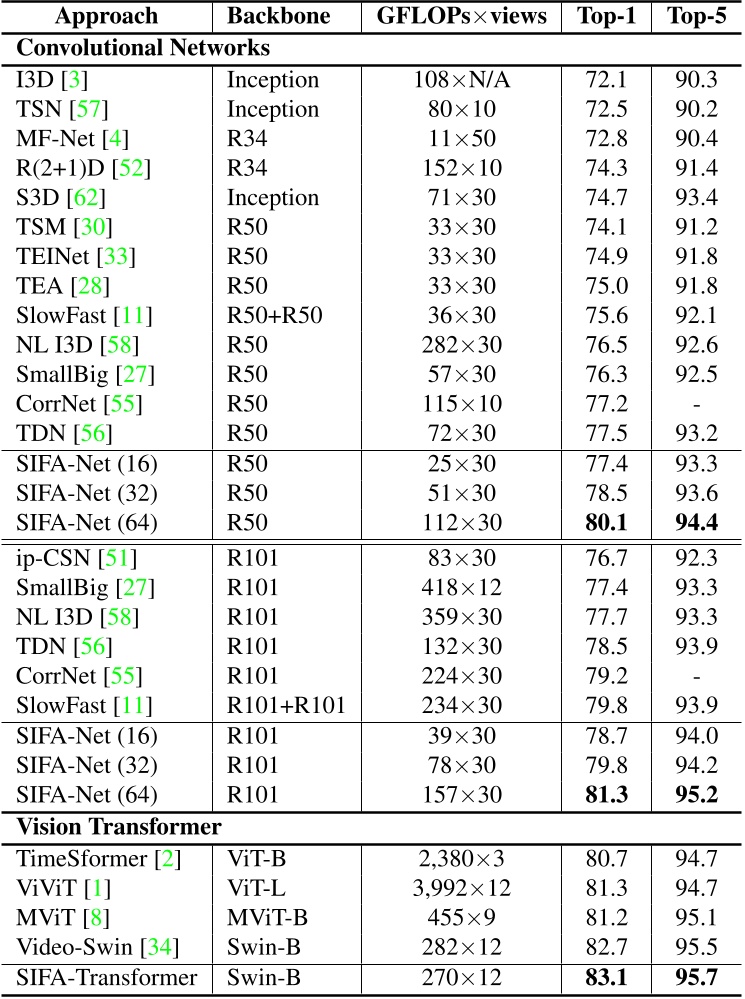 | Approach | Backbone | GFLOPs×views | Top-1 | Top-5 |
|---|---|---|---|---|
| **Convolutional Networks** | | | | |
| I3D [3] | Inception | 108×N/A | 72.1 | 90.3 |
| TSN [57] | Inception | 80×10 | 72.5 | 90.2 |
| MF-Net [4] | R34 | 11×50 | 72.8 | 90.4 |
| R(2+1)D [52] | R34 | 152×10 | 74.3 | 91.4 |
| S3D [62] | Inception | 71×30 | 74.7 | 93.4 |
| TSM [30] | R50 | 33×30 | 74.1 | 91.2 |
| TEINet [33] | R50 | 33×30 | 74.9 | 91.8 |
| TEA [28] | R50 | 33×30 | 75.0 | 91.8 |
| SlowFast [11] | R50+R50 | 36×30 | 75.6 | 92.1 |
| NL I3D [58] | R50 | 282×30 | 76.5 | 92.6 |
| SmallBig [27] | R50 | 57×30 | 76.3 | 92.5 |
| CorrNet [55] | R50 | 115×10 | 77.2 | - |
| TDN [56] | R50 | 72×30 | 77.5 | 93.2 |
| SIFA-Net (16) | R50 | 25×30 | 77.4 | 93.3 |
| SIFA-Net (32) | R50 | 51×30 | 78.5 | 93.6 |
| SIFA-Net (64) | R50 | 112×30 | **80.1** | **94.4** |
| ip-CSN [51] | R101 | 83×30 | 76.7 | 92.3 |
| SmallBig [27] | R101 | 418×12 | 77.4 | 93.3 |
| NL I3D [58] | R101 | 359×30 | 77.7 | 93.3 |
| TDN [56] | R101 | 132×30 | 78.5 | 93.9 |
| CorrNet [55] | R101 | 224×30 | 79.2 | - |
| SlowFast [11] | R101+R101 | 234×30 | 79.8 | 93.9 |
| SIFA-Net (16) | R101 | 39×30 | 78.7 | 94.0 |
| SIFA-Net (32) | R101 | 78×30 | 79.8 | 94.2 |
| SIFA-Net (64) | R101 | 157×30 | **81.3** | **95.2** |
| **Vision Transformer** | | | | |
| TimeSformer [2] | ViT-B | 2,380×3 | 80.7 | 94.7 |
| ViViT [1] | ViT-L | 3,992×12 | 81.3 | 94.7 |
| MViT [8] | MViT-B | 455×9 | 81.2 | 95.1 |
| Video-Swin [34] | Swin-B | 282×12 | 82.7 | 95.5 |
| SIFA-Transformer | Swin-B | 270×12 | **83.1** | **95.7** |